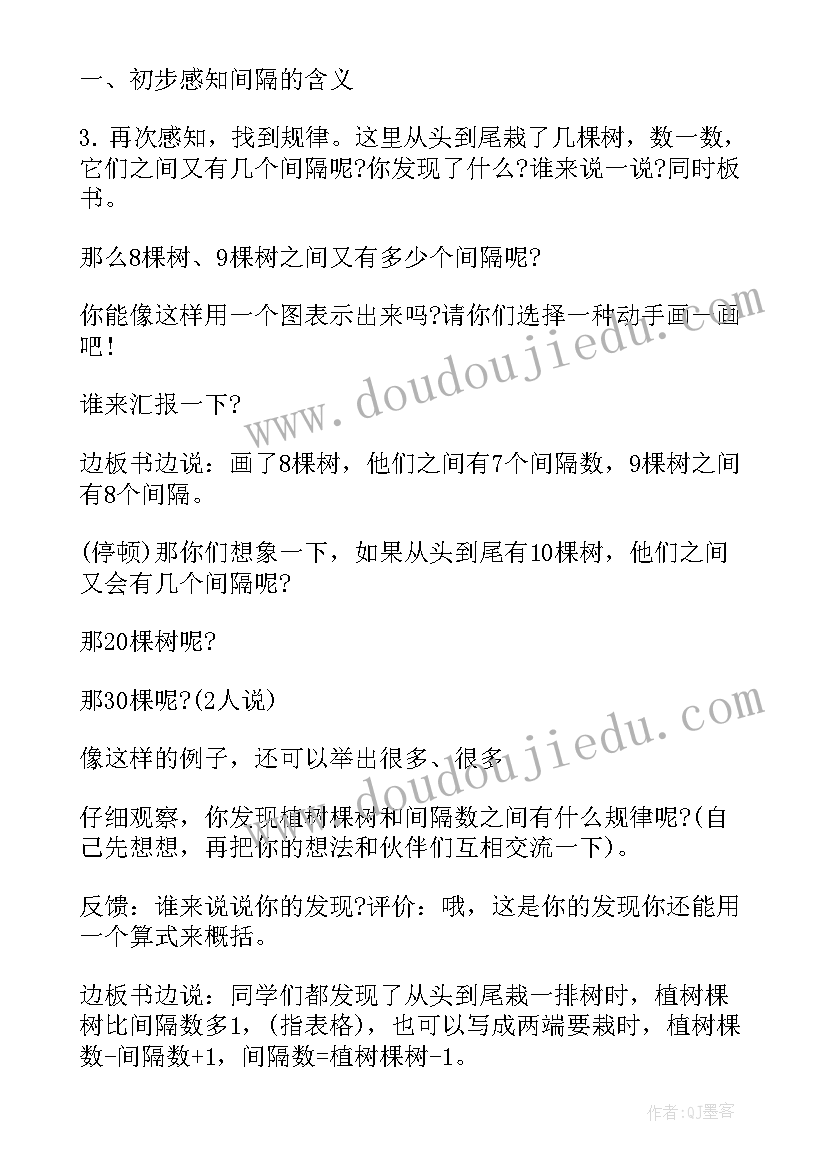 一、初步感知间隔的含义

3. 再次感知，找到规律。这里从头到尾栽了几棵树，数一数，它们之间又有几个间隔呢?你发现了什么?谁来说一说?同时板书。

那么8棵树、9棵树之间又有多少个间隔呢?

你能像这样用一个图表示出来吗?请你们选择一种动手画一画吧!

谁来汇报一下?

边板书边说：画了8棵树，他们之间有7个间隔数，9棵树之间有8个间隔。

(停顿)那你们想象一下，如果从头到尾有10棵树，他们之间又会有几个间隔呢?

那20棵树呢?

那30棵呢?(2人说)

像这样的例子，还可以举出很多、很多

仔细观察，你发现植树棵树和间隔数之间有什么规律呢?(自己先想想，再把你的想法和伙伴们互相交流一下)。

反馈：谁来说说你的发现?评价：哦，这是你的发现你还能用一个算式来概括。

边板书边说：同学们都发现了从头到尾栽一排树时，植树棵树比间隔数多1，(指表格)，也可以写成两端要栽时，植树棵数-间隔数+1，间隔数=植树棵树-1。

www.doudoujiedu.com

www.doudoujiedu.com

作者:QJ墨客